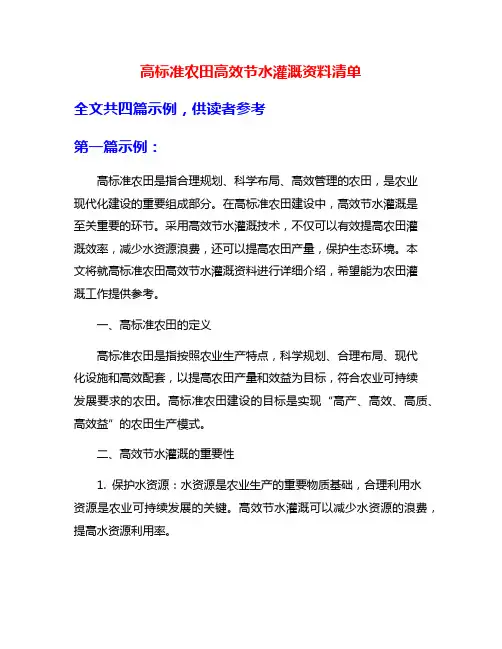 高标准农田高效节水灌溉资料清单

全文共四篇示例，供读者参考

第一篇示例：

高标准农田是指合理规划、科学布局、高效管理的农田，是农业现代化建设的重要组成部分。在高标准农田建设中，高效节水灌溉是至关重要的环节。采用高效节水灌溉技术，不仅可以有效提高农田灌溉效率，减少水资源浪费，还可以提高农田产量，保护生态环境。本文将就高标准农田高效节水灌溉资料进行详细介绍，希望能为农田灌溉工作提供参考。

一、高标准农田的定义

高标准农田是指按照农业生产特点，科学规划、合理布局、现代化设施和高效配套，以提高农田产量和效益为目标，符合农业可持续发展要求的农田。高标准农田建设的目标是实现“高产、高效、高质、高效益”的农田生产模式。

二、高效节水灌溉的重要性

1. 保护水资源：水资源是农业生产的重要物质基础，合理利用水资源是农业可持续发展的关键。高效节水灌溉可以减少水资源的浪费，提高水资源利用率。